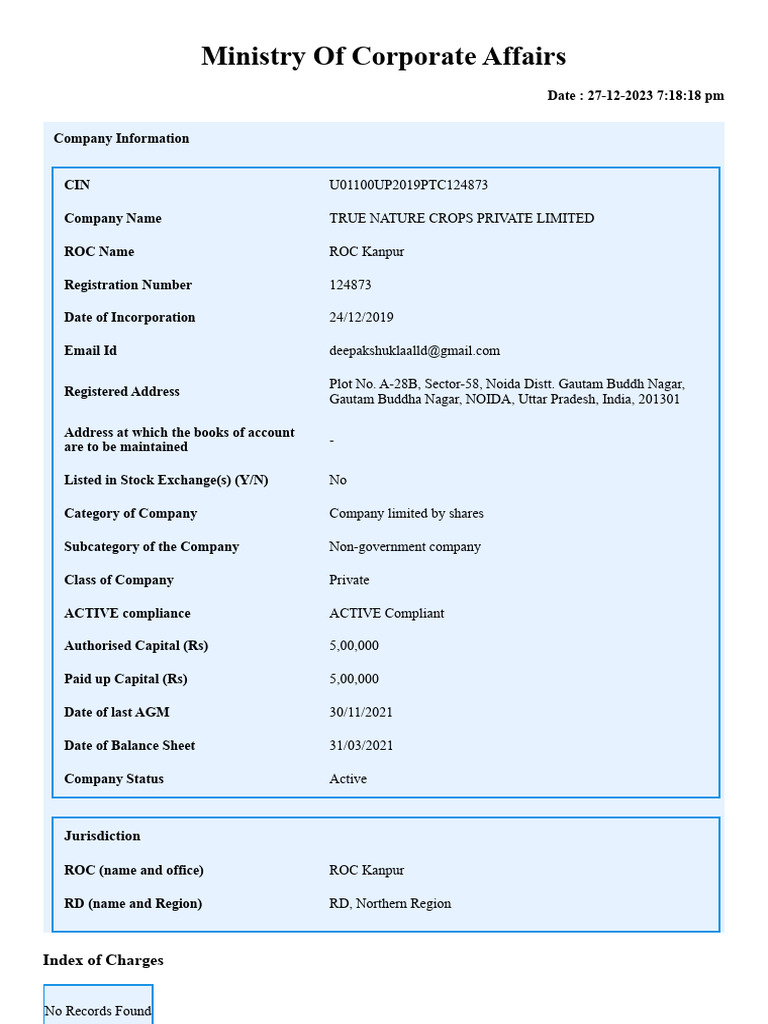 Ministry Of Corporate Affairs

Date : 27-12-2023 7:18:18 pm

Company Information

CIN
U01100UP2019PTC124873

Company Name
TRUE NATURE CROPS PRIVATE LIMITED

ROC Name
ROC Kanpur

Registration Number
124873

Date of Incorporation
24/12/2019

Email Id
deepakshuklaalld@gmail.com

Registered Address
Plot No. A-28B, Sector-58, Noida Distt. Gautam Buddh Nagar, Gautam Buddha Nagar, NOIDA, Uttar Pradesh, India, 201301

Address at which the books of account are to be maintained
-

Listed in Stock Exchange(s) (Y/N)
No

Category of Company
Company limited by shares

Subcategory of the Company
Non-government company

Class of Company
Private

ACTIVE compliance
ACTIVE Compliant

Authorised Capital (Rs)
5,00,000

Paid up Capital (Rs)
5,00,000

Date of last AGM
30/11/2021

Date of Balance Sheet
31/03/2021

Company Status
Active

Jurisdiction

ROC (name and office)
ROC Kanpur

RD (name and Region)
RD, Northern Region

Index of Charges

No Records Found